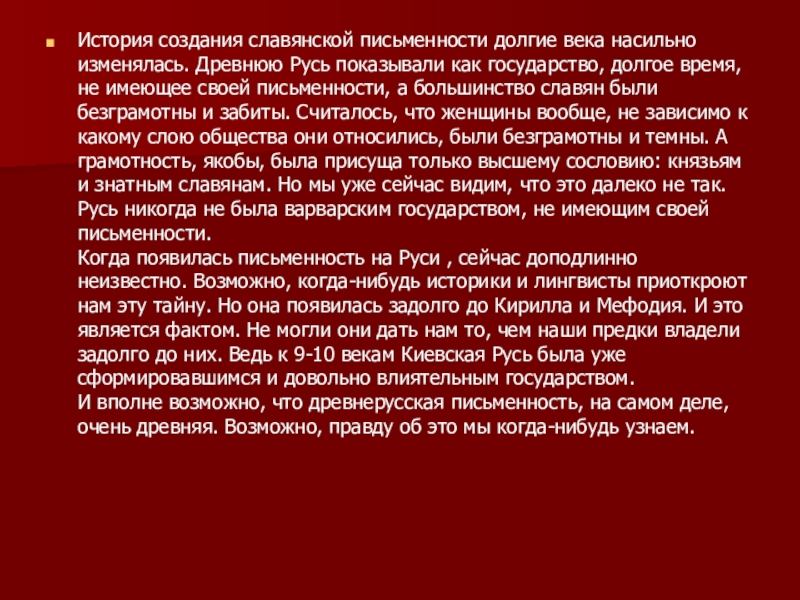 История создания славянской письменности долгие века насильно изменялась. Древнюю Русь показывали как государство, долгое время, не имеющее своей письменности, а большинство славян были безграмотны и забиты. Считалось, что женщины вообще, не зависимо к какому слою общества они относились, были безграмотны и темны. А грамотность, якобы, была присуща только высшему сословию: князьям и знатным славянам. Но мы уже сейчас видим, что это далеко не так. Русь никогда не была варварским государством, не имеющим своей письменности.
Когда появилась письменность на Руси , сейчас доподлинно неизвестно. Возможно, когда-нибудь историки и лингвисты приоткроют нам эту тайну. Но она появилась задолго до Кирилла и Мефодия. И это является фактом. Не могли они дать нам то, чем наши предки владели задолго до них. Ведь к 9-10 векам Киевская Русь была уже сформировавшимся и довольно влиятельным государством.
И вполне возможно, что древнерусская письменность, на самом деле, очень древняя. Возможно, правду об это мы когда-нибудь узнаем.